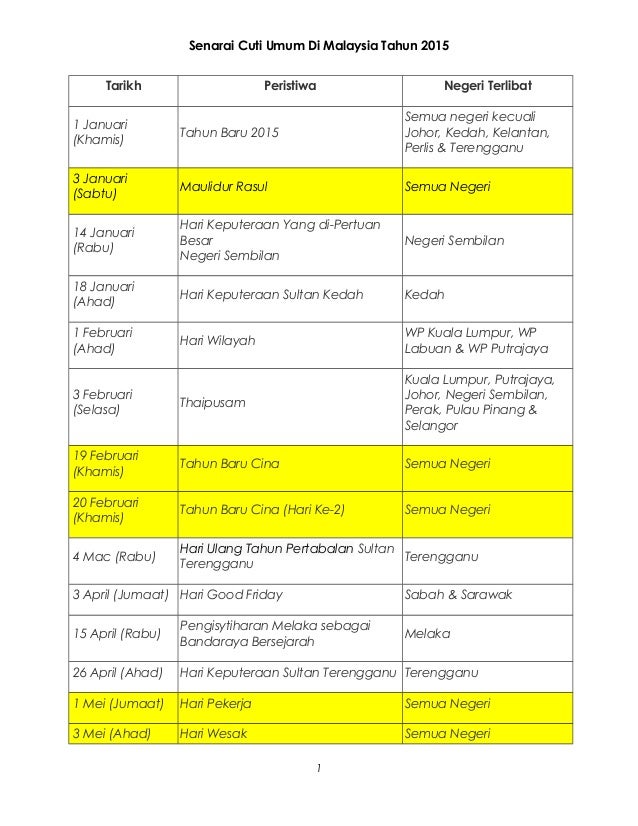 Senarai Cuti Umum Di Malaysia Tahun 2015

| Tarikh | Peristiwa | Negeri Terlibat |
|---|---|---|
| 1 Januari (Khamis) | Tahun Baru 2015 | Semua negeri kecuali Johor, Kedah, Kelantan, Perlis & Terengganu |
| 3 Januari (Sabtu) | Maulidur Rasul | Semua Negeri |
| 14 Januari (Rabu) | Hari Keputeraan Yang di-Pertuan Besar Negeri Sembilan | Negeri Sembilan |
| 18 Januari (Ahad) | Hari Keputeraan Sultan Kedah | Kedah |
| 1 Februari (Ahad) | Hari Wilayah | WP Kuala Lumpur, WP Labuan & WP Putrajaya |
| 3 Februari (Selasa) | Thaipusam | Kuala Lumpur, Putrajaya, Johor, Negeri Sembilan, Perak, Pulau Pinang & Selangor |
| 19 Februari (Khamis) | Tahun Baru Cina | Semua Negeri |
| 20 Februari (Khamis) | Tahun Baru Cina (Hari Ke-2) | Semua Negeri |
| 4 Mac (Rabu) | Hari Ulang Tahun Pertabalan Sultan Terengganu | Terengganu |
| 3 April (Jumaat) | Hari Good Friday | Sabah & Sarawak |
| 15 April (Rabu) | Pengisytiharan Melaka sebagai Bandaraya Bersejarah | Melaka |
| 26 April (Ahad) | Hari Keputeraan Sultan Terengganu | Terengganu |
| 1 Mei (Jumaat) | Hari Pekerja | Semua Negeri |
| 3 Mei (Ahad) | Hari Wesak | Semua Negeri |

1